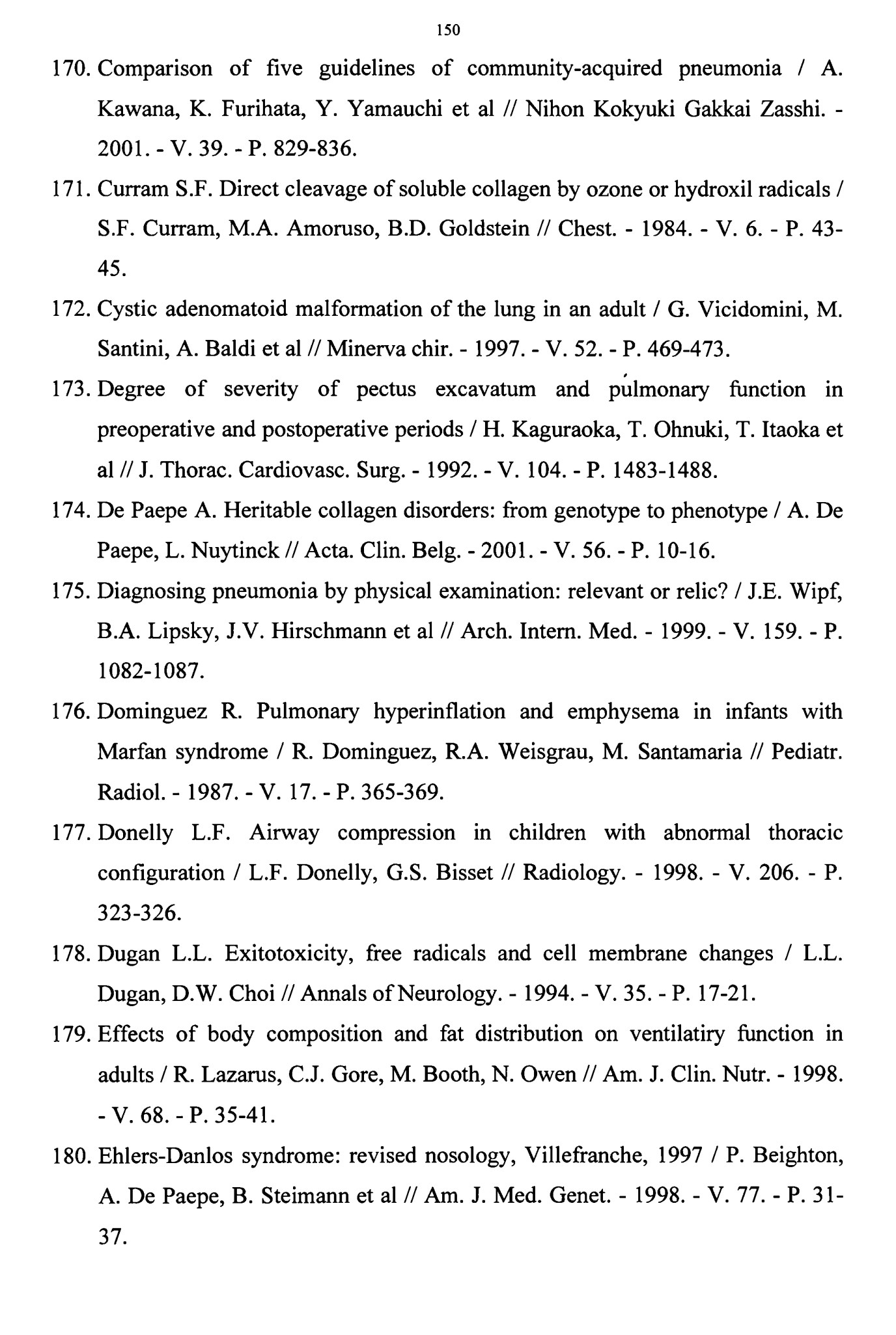 150

170. Comparison of five guidelines of community-acquired pneumonia / A. Kawana, K. Furihata, Y. Yamauchi et al // Nihon Kokyuki Gakkai Zasshi. - 2001. - V. 39. - P. 829-836.

171. Curram S.F. Direct cleavage of soluble collagen by ozone or hydroxil radicals / S.F. Curram, M.A. Amoruso, B.D. Goldstein // Chest. - 1984. - V. 6. - P. 43-45.

172. Cystic adenomatoid malformation of the lung in an adult / G. Vicidomini, M. Santini, A. Baldi et al // Minerva chir. - 1997. - V. 52. - P. 469-473.

173. Degree of severity of pectus excavatum and pulmonary function in preoperative and postoperative periods / H. Kaguraoka, T. Ohnuki, T. Itaoka et al // J. Thorac. Cardiovasc. Surg. - 1992. - V. 104. - P. 1483-1488.

174. De Paepe A. Heritable collagen disorders: from genotype to phenotype / A. De Paepe, L. Nuytinck // Acta. Clin. Belg. - 2001. - V. 56. - P. 10-16.

175. Diagnosing pneumonia by physical examination: relevant or relic? / J.E. Wipf, B.A. Lipsky, J.V. Hirschmann et al // Arch. Intern. Med. - 1999. - V. 159. - P. 1082-1087.

176. Dominguez R. Pulmonary hyperinflation and emphysema in infants with Marfan syndrome / R. Dominguez, R.A. Weisgrau, M. Santamaria // Pediatr. Radiol. - 1987. - V. 17. - P. 365-369.

177. Donelly L.F. Airway compression in children with abnormal thoracic configuration / L.F. Donelly, G.S. Bisset // Radiology. - 1998. - V. 206. - P. 323-326.

178. Dugan L.L. Exitotoxicity, free radicals and cell membrane changes / L.L. Dugan, D.W. Choi // Annals of Neurology. - 1994. - V. 35. - P. 17-21.

179. Effects of body composition and fat distribution on ventilatiry function in adults / R. Lazarus, C.J. Gore, M. Booth, N. Owen // Am. J. Clin. Nutr. - 1998. - V. 68. - P. 35-41.

180. Ehlers-Danlos syndrome: revised nosology, Villefranche, 1997 / P. Beighton, A. De Paepe, B. Steimann et al // Am. J. Med. Genet. - 1998. - V. 77. - P. 31-37.